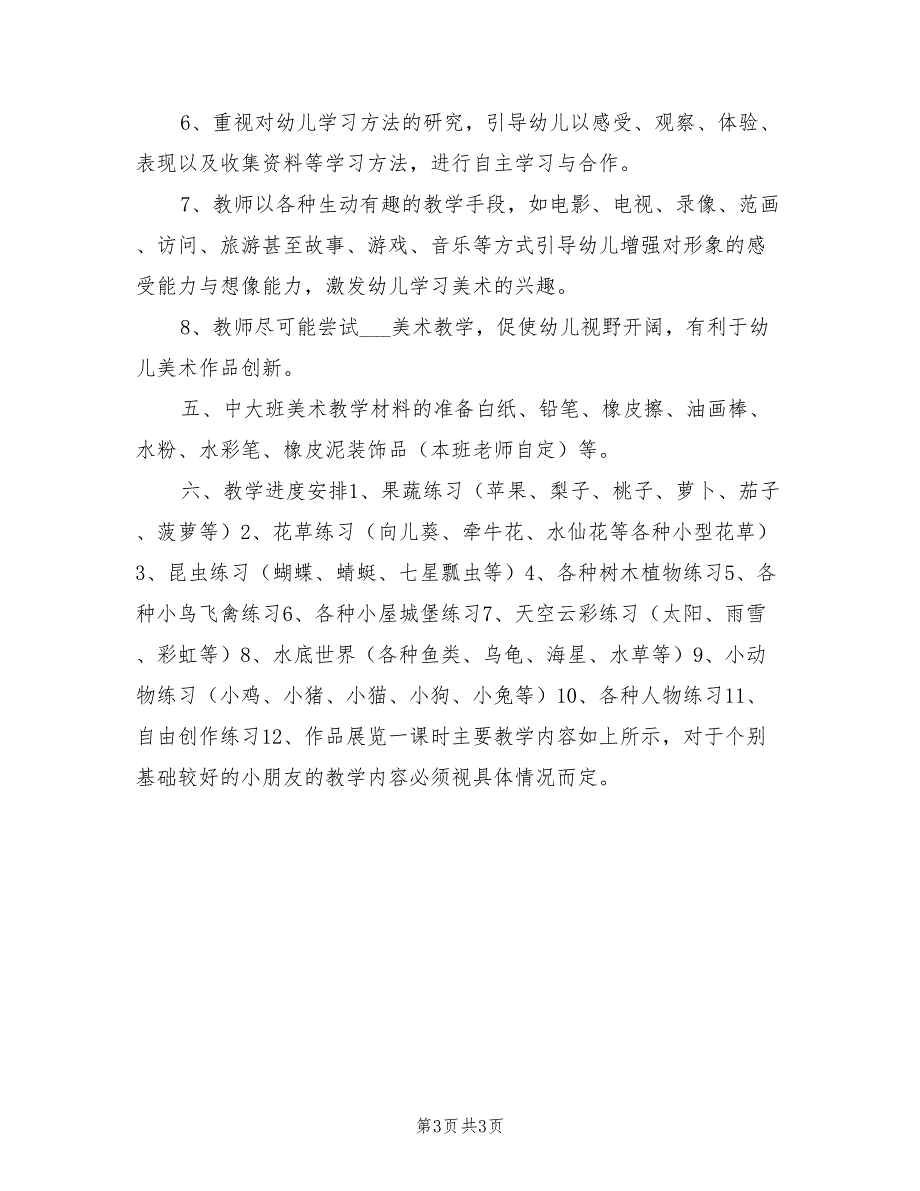 6、重视对幼儿学习方法的研究，引导幼儿以感受、观察、体验、表现以及收集资料等学习方法，进行自主学习与合作。

7、教师以各种生动有趣的教学手段，如电影、电视、录像、范画、访问、旅游甚至故事、游戏、音乐等方式引导幼儿增强对形象的感受能力与想像能力，激发幼儿学习美术的兴趣。

8、教师尽可能尝试___美术教学，促使幼儿视野开阔，有利于幼儿美术作品创新。

五、中大班美术教学材料的准备白纸、铅笔、橡皮擦、油画棒、水粉、水彩笔、橡皮泥装饰品（本班老师自定）等。

六、教学进度安排1、果蔬练习（苹果、梨子、桃子、萝卜、茄子、菠萝等）2、花草练习（向儿葵、牵牛花、水仙花等各种小型花草）3、昆虫练习（蝴蝶、蜻蜓、七星瓢虫等）4、各种树木植物练习5、各种小鸟飞禽练习6、各种小屋城堡练习7、天空云彩练习（太阳、雨雪、彩虹等）8、水底世界（各种鱼类、乌龟、海星、水草等）9、小动物练习（小鸡、小猪、小猫、小狗、小兔等）10、各种人物练习11、自由创作练习12、作品展览一课时主要教学内容如上所示，对于个别基础较好的小朋友的教学内容必须视具体情况而定。

第3页 共3页